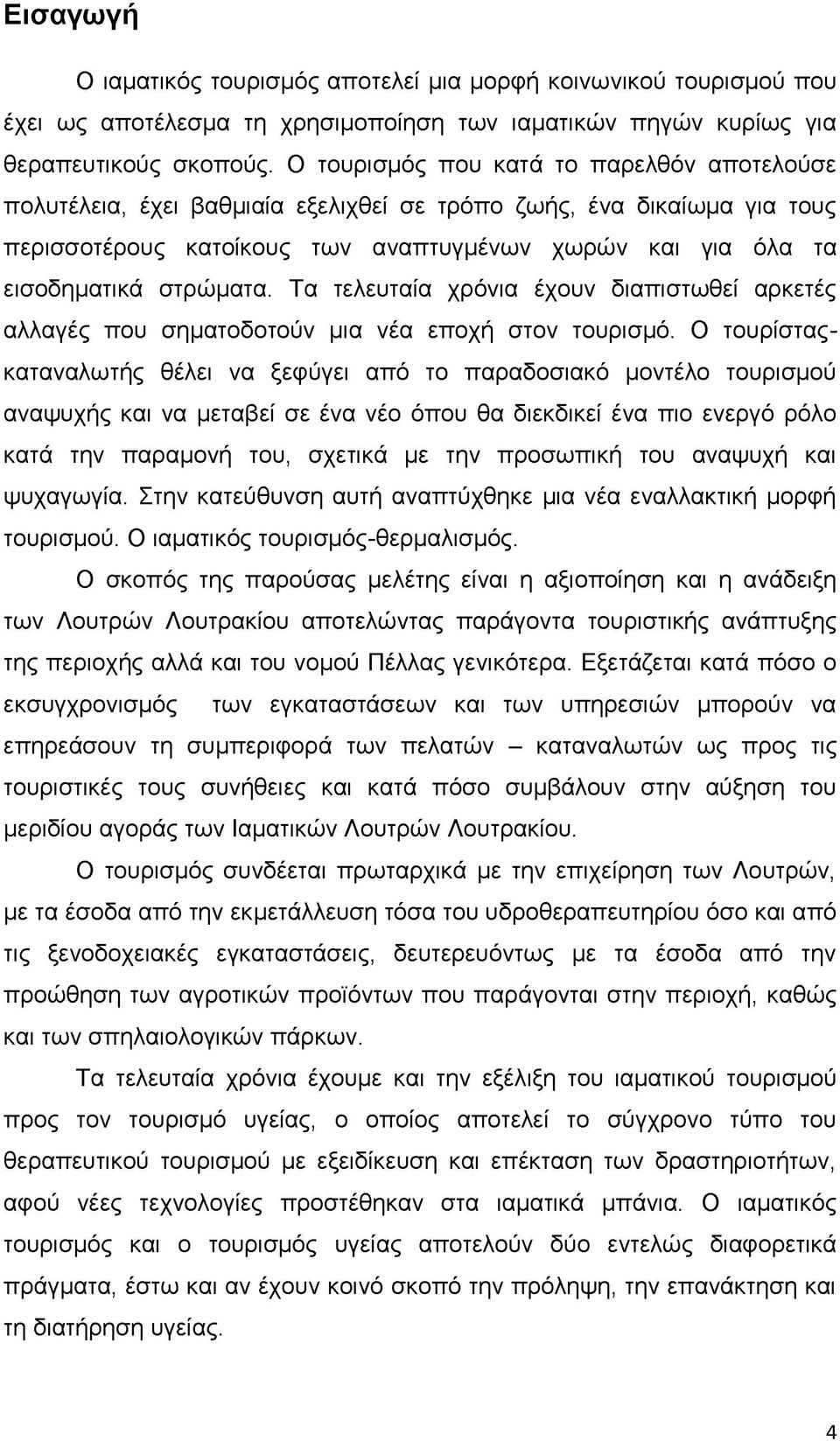 Εισαγωγή

Ο ιαματικός τουρισμός αποτελεί μια μορφή κοινωνικού τουρισμού που έχει ως αποτέλεσμα τη χρησιμοποίηση των ιαματικών πηγών κυρίως για θεραπευτικούς σκοπούς. Ο τουρισμός που κατά το παρελθόν αποτελούσε πολυτέλεια, έχει βαθμιαία εξελιχθεί σε τρόπο ζωής, ένα δικαίωμα για τους περισσοτέρους κατοίκους των αναπτυγμένων χωρών και για όλα τα εισοδηματικά στρώματα. Τα τελευταία χρόνια έχουν διαπιστωθεί αρκετές αλλαγές που σηματοδοτούν μια νέα εποχή στον τουρισμό. Ο τουρίστας-καταναλωτής θέλει να ξεφύγει από το παραδοσιακό μοντέλο τουρισμού αναψυχής και να μεταβεί σε ένα νέο όπου θα διεκδικεί ένα πιο ενεργό ρόλο κατά την παραμονή του, σχετικά με την προσωπική του αναψυχή και ψυχαγωγία. Στην κατεύθυνση αυτή αναπτύχθηκε μια νέα εναλλακτική μορφή τουρισμού. Ο ιαματικός τουρισμός-θερμαλισμός.

Ο σκοπός της παρούσας μελέτης είναι η αξιοποίηση και η ανάδειξη των Λουτρών Λουτρακίου αποτελώντας παράγοντα τουριστικής ανάπτυξης της περιοχής αλλά και του νομού Πέλλας γενικότερα. Εξετάζεται κατά πόσο ο εκσυγχρονισμός των εγκαταστάσεων και των υπηρεσιών μπορούν να επηρεάσουν τη συμπεριφορά των πελατών – καταναλωτών ως προς τις τουριστικές τους συνήθειες και κατά πόσο συμβάλουν στην αύξηση του μεριδίου αγοράς των Ιαματικών Λουτρών Λουτρακίου.

Ο τουρισμός συνδέεται πρωταρχικά με την επιχείρηση των Λουτρών, με τα έσοδα από την εκμετάλλευση τόσα του υδροθεραπευτηρίου όσο και από τις ξενοδοχειακές εγκαταστάσεις, δευτερευόντως με τα έσοδα από την προώθηση των αγροτικών προϊόντων που παράγονται στην περιοχή, καθώς και των σπηλαιολογικών πάρκων.

Τα τελευταία χρόνια έχουμε και την εξέλιξη του ιαματικού τουρισμού προς τον τουρισμό υγείας, ο οποίος αποτελεί το σύγχρονο τύπο του θεραπευτικού τουρισμού με εξειδίκευση και επέκταση των δραστηριοτήτων, αφού νέες τεχνολογίες προστέθηκαν στα ιαματικά μπάνια. Ο ιαματικός τουρισμός και ο τουρισμός υγείας αποτελούν δύο εντελώς διαφορετικά πράγματα, έστω και αν έχουν κοινό σκοπό την πρόληψη, την επανάκτηση και τη διατήρηση υγείας.

4